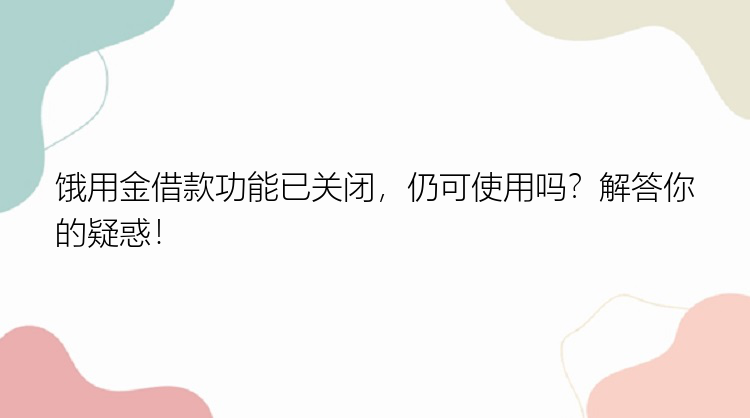 饿用金借款功能已关闭，仍可使用吗？解答你的疑惑！